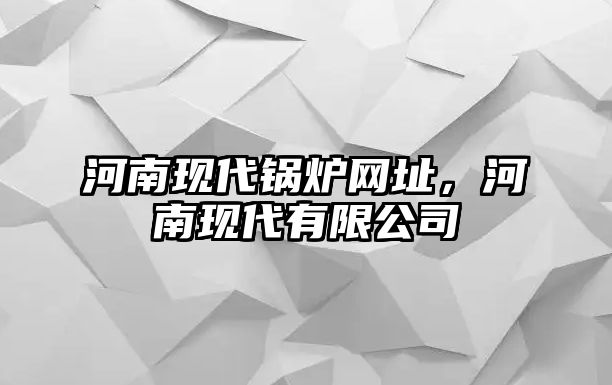 河南现代锅炉网址，河南现代有限公司